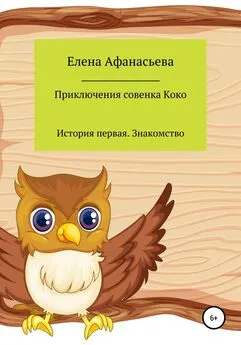 Елена Афанасьева

Приключения совенка Коко

История первая. Знакомство

6+